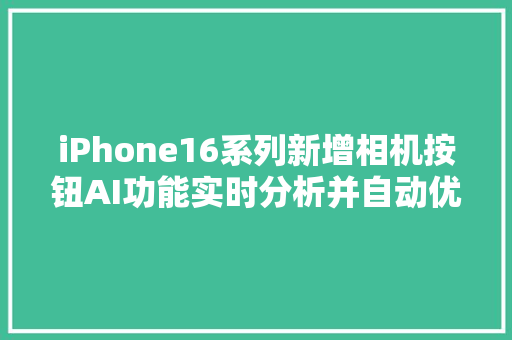 iPhone16系列新增相机按钮AI功能实时分析并自动优